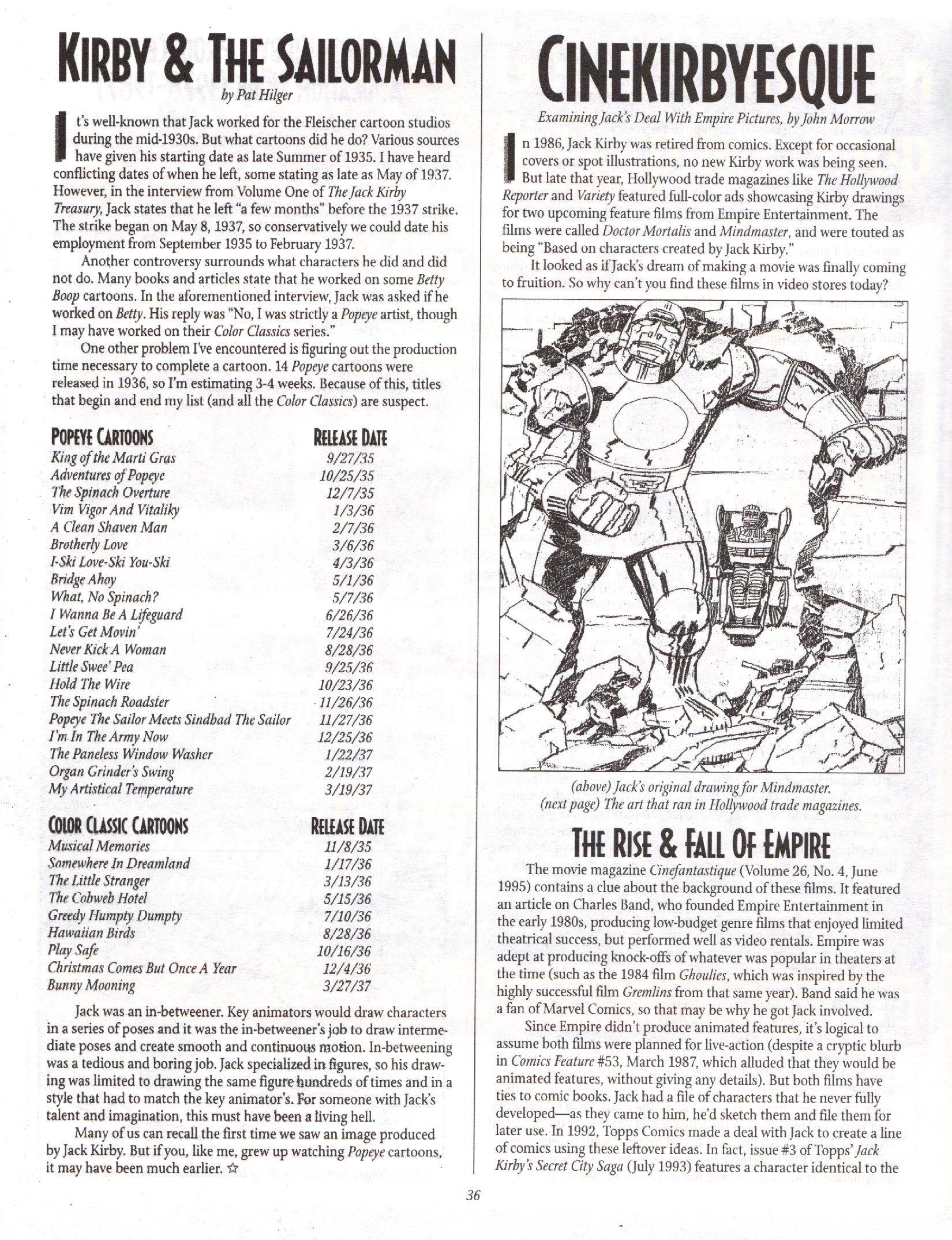 KIRBY & THE SAILORMAN

by Pat Hilger

It's well-known that Jack worked for the Fleischer cartoon studios during the mid-1930s. But what cartoons did he do? Various sources have given his starting date as late Summer of 1935. I have heard conflicting dates of when he left, some stating as late as May of 1937. However, in the interview from Volume One of The Jack Kirby Treasury, Jack states that he left "a few months" before the 1937 strike. The strike began on May 8, 1937, so conservatively we could date his employment from September 1935 to February 1937.

Another controversy surrounds what characters he did and did not do. Many books and articles state that he worked on some Betty Boop cartoons. In the aforementioned interview, Jack was asked if he worked on Betty. His reply was "No, I was strictly a Popeye artist, though I may have worked on their Color Classics series."

One other problem I've encountered is figuring out the production time necessary to complete a cartoon. 14 Popeye cartoons were released in 1936, so I'm estimating 3-4 weeks. Because of this, titles that begin and end my list (and all the Color Classics) are suspect.

| POPEYE CARTOONS | RELEASE DATE |
|---|---|
| King of the Marti Gras | 9/27/35 |
| Adventures of Popeye | 10/25/35 |
| The Spinach Overture | 12/7/35 |
| Vim Vigor And Vitaliky | 1/3/36 |
| A Clean Shaven Man | 2/7/36 |
| Brotherly Love | 3/6/36 |
| I-Ski Love-Ski You-Ski | 4/3/36 |
| Bridge Ahoy | 5/1/36 |
| What, No Spinach? | 5/7/36 |
| I Wanna Be A Lifeguard | 6/26/36 |
| Let's Get Movin' | 7/24/36 |
| Never Kick A Woman | 8/28/36 |
| Little Swee' Pea | 9/25/36 |
| Hold The Wire | 10/23/36 |
| The Spinach Roadster | 11/26/36 |
| Popeye The Sailor Meets Sindbad The Sailor | 11/27/36 |
| I'm In The Army Now | 12/25/36 |
| The Paneless Window Washer | 1/22/37 |
| Organ Grinder's Swing | 2/19/37 |
| My Artistical Temperature | 3/19/37 |

| COLOR CLASSIC CARTOONS | RELEASE DATE |
|---|---|
| Musical Memories | 11/8/35 |
| Somewhere In Dreamland | 1/17/36 |
| The Little Stranger | 3/13/36 |
| The Cobweb Hotel | 5/15/36 |
| Greedy Humpty Dumpty | 7/10/36 |
| Hawaiian Birds | 8/28/36 |
| Play Safe | 10/16/36 |
| Christmas Comes But Once A Year | 12/4/36 |
| Bunny Mooning | 3/27/37 |

Jack was an in-betweener. Key animators would draw characters in a series of poses and it was the in-betweener's job to draw intermediate poses and create smooth and continuous motion. In-betweening was a tedious and boring job. Jack specialized in figures, so his drawing was limited to drawing the same figure hundreds of times and in a style that had to match the key animator's. For someone with Jack's talent and imagination, this must have been a living hell.

Many of us can recall the first time we saw an image produced by Jack Kirby. But if you, like me, grew up watching Popeye cartoons, it may have been much earlier. ☆

CINEKIRBYESQUE

Examining Jack's Deal With Empire Pictures, by John Morrow

In 1986, Jack Kirby was retired from comics. Except for occasional covers or spot illustrations, no new Kirby work was being seen. But late that year, Hollywood trade magazines like The Hollywood Reporter and Variety featured full-color ads showcasing Kirby drawings for two upcoming feature films from Empire Entertainment. The films were called Doctor Mortalis and Mindmaster, and were touted as being "Based on characters created by Jack Kirby."

It looked as if Jack's dream of making a movie was finally coming to fruition. So why can't you find these films in video stores today?

(above) Jack's original drawing for Mindmaster.
(next page) The art that ran in Hollywood trade magazines.

THE RISE & FALL OF EMPIRE

The movie magazine Cinefantastique (Volume 26, No. 4, June 1995) contains a clue about the background of these films. It featured an article on Charles Band, who founded Empire Entertainment in the early 1980s, producing low-budget genre films that enjoyed limited theatrical success, but performed well as video rentals. Empire was adept at producing knock-offs of whatever was popular in theaters at the time (such as the 1984 film Ghoulies, which was inspired by the highly successful film Gremlins from that same year). Band said he was a fan of Marvel Comics, so that may be why he got Jack involved.

Since Empire didn't produce animated features, it's logical to assume both films were planned for live-action (despite a cryptic blurb in Comics Feature #53, March 1987, which alluded that they would be animated features, without giving any details). But both films have ties to comic books. Jack had a file of characters that he never fully developed—as they came to him, he'd sketch them and file them for later use. In 1992, Topps Comics made a deal with Jack to create a line of comics using these leftover ideas. In fact, issue #3 of Topps' Jack Kirby's Secret City Saga (July 1993) features a character identical to the

36